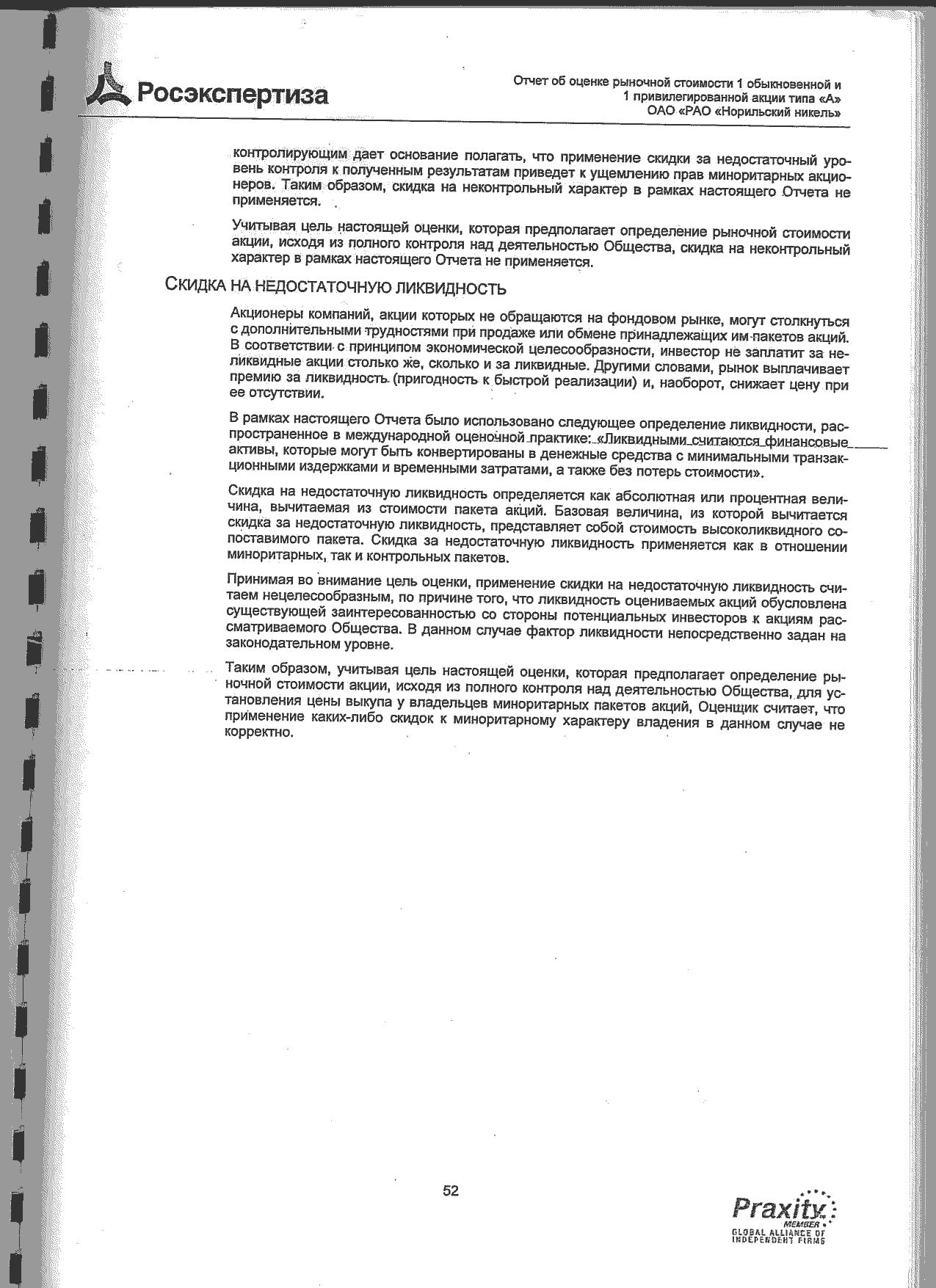 Росэкспертиза

Отчет об оценке рыночной стоимости 1 обыкновенной и 1 привилегированной акции типа «А» ОАО «РАО «Норильский никель»

контролирующим дает основание полагать, что применение скидки за недостаточный уровень контроля к полученным результатам приведет к ущемлению прав миноритарных акционеров. Таким образом, скидка на неконтрольный характер в рамках настоящего Отчета не применяется.

Учитывая цель настоящей оценки, которая предполагает определение рыночной стоимости акции, исходя из полного контроля над деятельностью Общества, скидка на неконтрольный характер в рамках настоящего Отчета не применяется.

СКИДКА НА НЕДОСТАТОЧНУЮ ЛИКВИДНОСТЬ

Акционеры компаний, акции которых не обращаются на фондовом рынке, могут столкнуться с дополнительными трудностями при продаже или обмене принадлежащих им пакетов акций. В соответствии с принципом экономической целесообразности, инвестор не заплатит за неликвидные акции столько же, сколько и за ликвидные. Другими словами, рынок выплачивает премию за ликвидность (пригодность к быстрой реализации) и, наоборот, снижает цену при ее отсутствии.

В рамках настоящего Отчета было использовано следующее определение ликвидности, распространенное в международной оценочной практике: «Ликвидными считаются финансовые активы, которые могут быть конвертированы в денежные средства с минимальными транзакционными издержками и временными затратами, а также без потерь стоимости».

Скидка на недостаточную ликвидность определяется как абсолютная или процентная величина, вычитаемая из стоимости пакета акций. Базовая величина, из которой вычитается скидка за недостаточную ликвидность, представляет собой стоимость высоколиквидного сопоставимого пакета. Скидка за недостаточную ликвидность применяется как в отношении миноритарных, так и контрольных пакетов.

Принимая во внимание цель оценки, применение скидки на недостаточную ликвидность считаем нецелесообразным, по причине того, что ликвидность оцениваемых акций обусловлена существующей заинтересованностью со стороны потенциальных инвесторов к акциям рассматриваемого Общества. В данном случае фактор ликвидности непосредственно задан на законодательном уровне.

Таким образом, учитывая цель настоящей оценки, которая предполагает определение рыночной стоимости акции, исходя из полного контроля над деятельностью Общества, для установления цены выкупа у владельцев миноритарных пакетов акций, Оценщик считает, что применение каких-либо скидок к миноритарному характеру владения в данном случае не корректно.

52

Praxity MEMBER GLOBAL ALLIANCE OF INDEPENDENT FIRMS